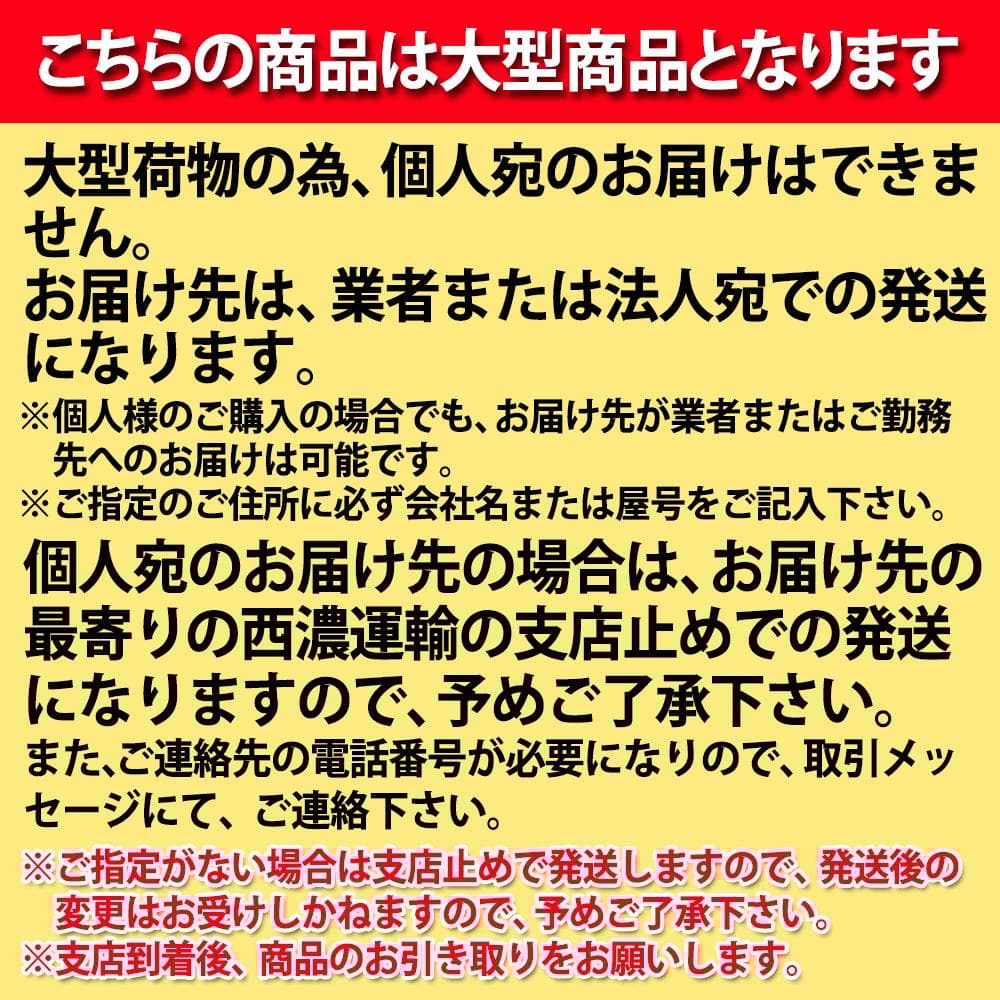 こちらの商品は大型商品となります

大型荷物の為、個人宛のお届けはできません。
お届け先は、業者または法人宛での発送になります。
※個人様のご購入の場合でも、お届け先が業者またはご勤務先へのお届けは可能です。
※ご指定のご住所に必ず会社名または屋号をご記入下さい。

個人宛のお届け先の場合は、お届け先の最寄りの西濃運輸の支店止めでの発送になりますので、予めご了承下さい。
また、ご連絡先の電話番号が必要になりので、取引メッセージにて、ご連絡下さい。

※ご指定がない場合は支店止めで発送しますので、発送後の変更はお受けしかねますので、予めご了承下さい。
※支店到着後、商品のお引き取りをお願いします。